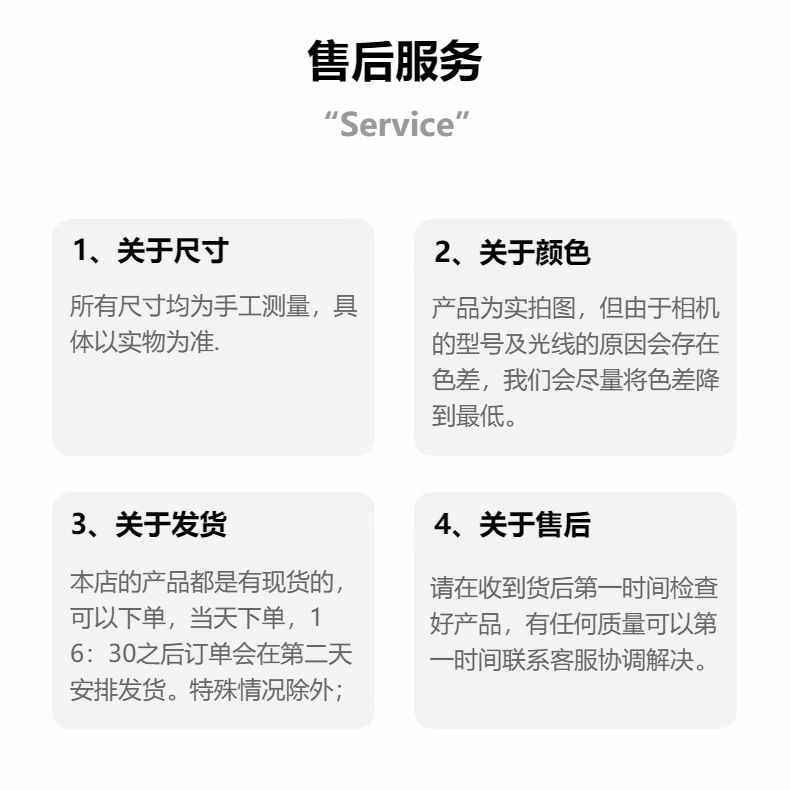 售后服务
“Service”

1、关于尺寸

所有尺寸均为手工测量，具体以实物为准.

2、关于颜色

产品为实拍图，但由于相机的型号及光线的原因会存在色差，我们会尽量将色差降到最低。

3、关于发货

本店的产品都是有现货的，可以下单，当天下单，16：30之后订单会在第二天安排发货。特殊情况除外；

4、关于售后

请在收到货后第一时间检查好产品，有任何质量可以第一时间联系客服协调解决。